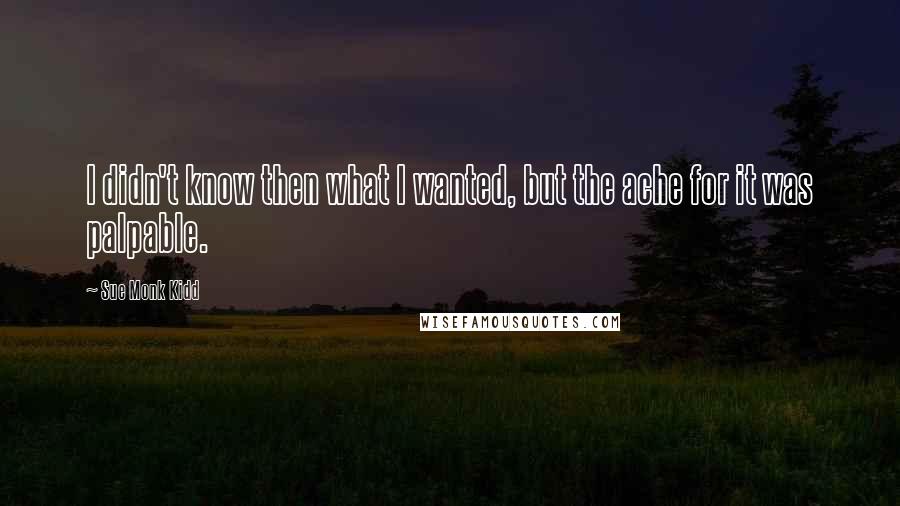 I didn't know then what I wanted, but the ache for it was palpable.

~ Sue Monk Kidd

WISEFAMOUSQUOTES.COM